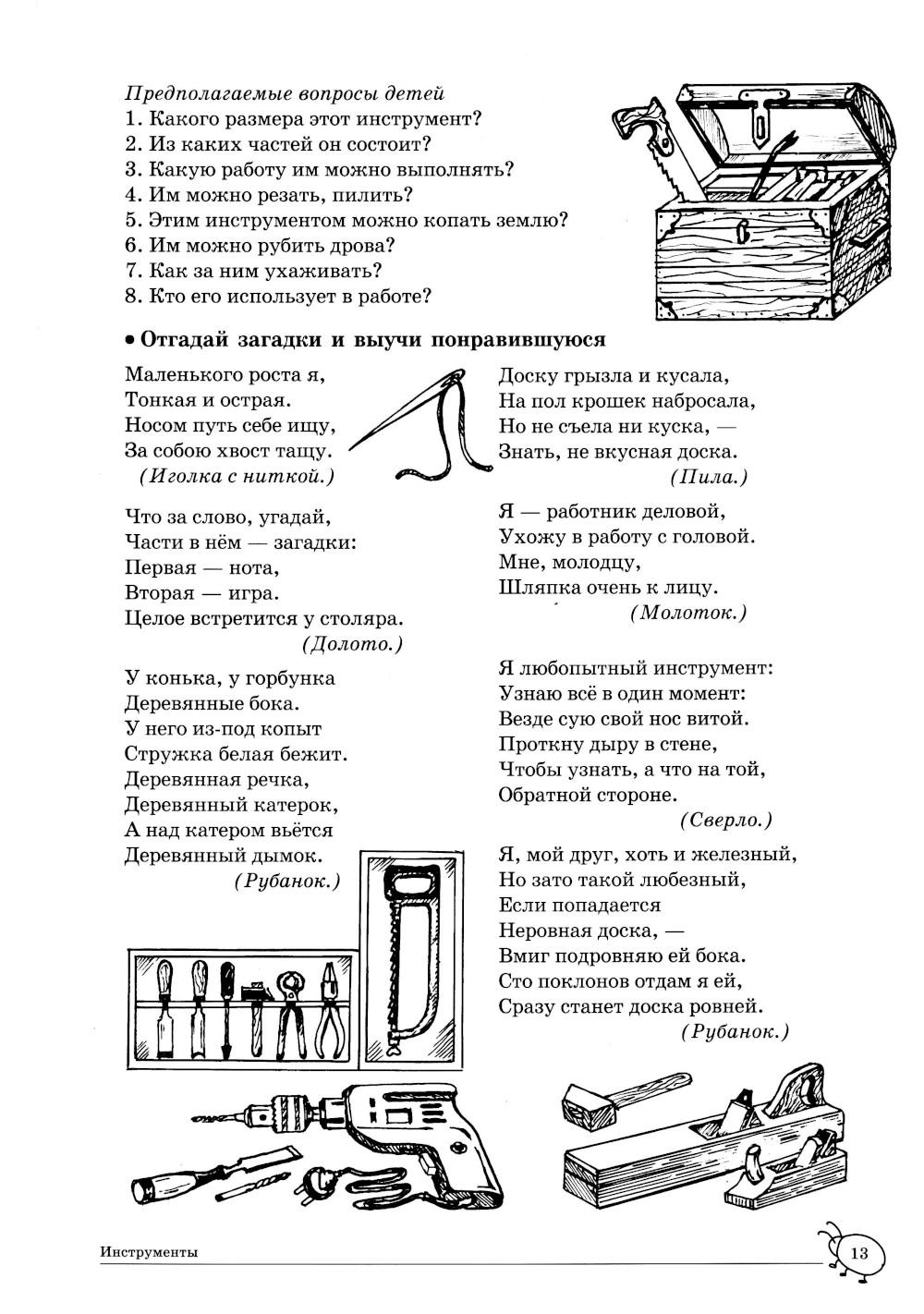 Предполагаемые вопросы детей
1. Какого размера этот инструмент?
2. Из каких частей он состоит?
3. Какую работу им можно выполнять?
4. Им можно резать, пилить?
5. Этим инструментом можно копать землю?
6. Им можно рубить дрова?
7. Как за ним ухаживать?
8. Кто его использует в работе?

• Отгадай загадки и выучи понравившуюся

Маленького роста я,
Тонкая и острая.
Носом путь себе ищу,
За собою хвост тащу.
(Иголка с ниткой.)

Что за слово, угадай,
Части в нём — загадки:
Первая — нота,
Вторая — игра.
Целое встретится у столяра.
(Долото.)

У конька, у горбунка
Деревянные бока.
У него из-под копыт
Стружка белая бежит.
Деревянная речка,
Деревянный катерок,
А над катером вьётся
Деревянный дымок.
(Рубанок.)

Доску грызла и кусала,
На пол крошек набросала,
Но не съела ни куска, —
Знать, не вкусная доска.
(Пила.)

Я — работник деловой,
Ухожу в работу с головой.
Мне, молодцу,
Шляпка очень к лицу.
(Молоток.)

Я любопытный инструмент:
Узнаю всё в один момент:
Везде сую свой нос витой.
Проткну дыру в стене,
Чтобы узнать, а что на той,
Обратной стороне.
(Сверло.)

Я, мой друг, хоть и железный,
Но зато такой любезный,
Если попадается
Неровная доска, —
Вмиг подровняю ей бока.
Сто поклонов отдам я ей,
Сразу станет доска ровней.
(Рубанок.)

Инструменты
13